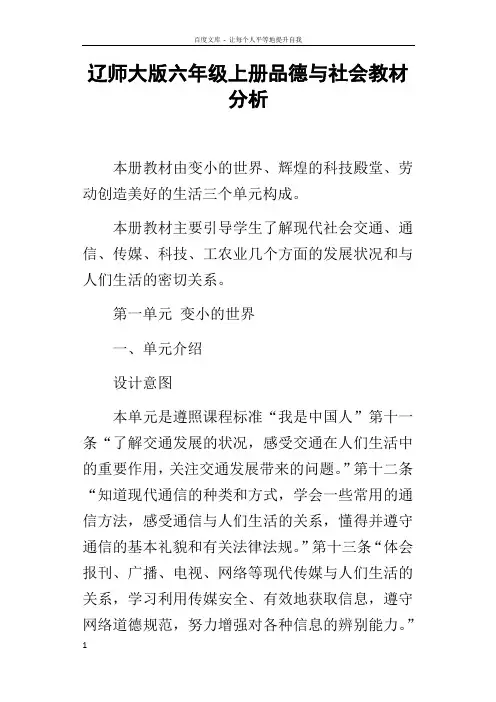 百度文库 - 让每个人平等地提升自我

辽师大版六年级上册品德与社会教材分析

本册教材由变小的世界、辉煌的科技殿堂、劳动创造美好的生活三个单元构成。

本册教材主要引导学生了解现代社会交通、通信、传媒、科技、工农业几个方面的发展状况和与人们生活的密切关系。

第一单元 变小的世界

一、单元介绍

设计意图

本单元是遵照课程标准“我是中国人”第十一条“了解交通发展的状况，感受交通在人们生活中的重要作用，关注交通发展带来的问题。”第十二条“知道现代通信的种类和方式，学会一些常用的通信方法，感受通信与人们生活的关系，懂得并遵守通信的基本礼貌和有关法律法规。”第十三条“体会报刊、广播、电视、网络等现代传媒与人们生活的关系，学习利用传媒安全、有效地获取信息，遵守网络道德规范，努力增强对各种信息的辨别能力。”

1